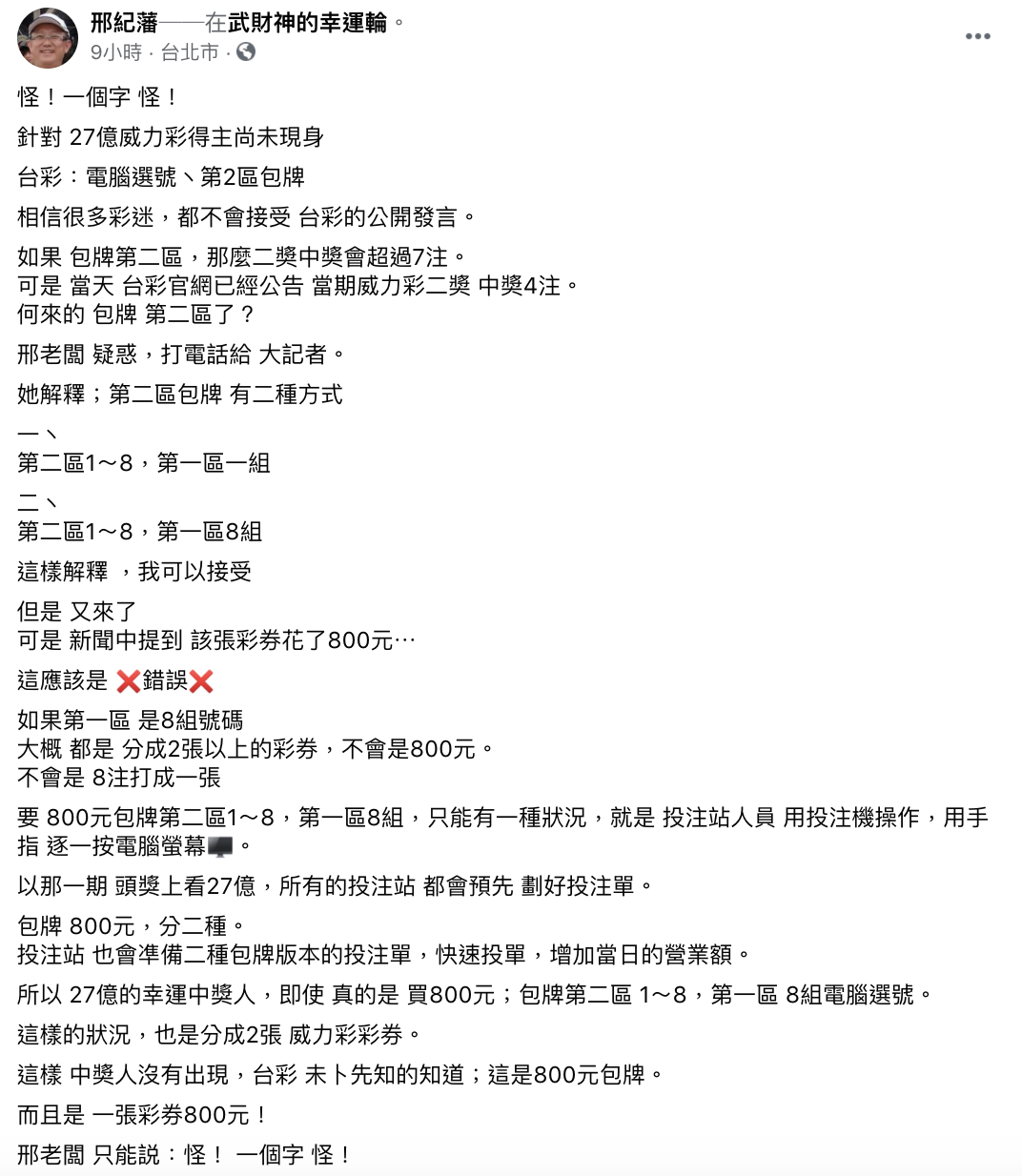 邢紀藩——在武財神的幸運輪。
9小時 · 台北市 ·

怪！一個字 怪！

針對 27億威力彩得主尚未現身

台彩：電腦選號、第2區包牌

相信很多彩迷，都不會接受 台彩的公開發言。

如果 包牌第二區，那麼二獎中獎會超過7注。
可是 當天 台彩官網已經公告 當期威力彩二獎 中獎4注。
何來的 包牌 第二區了？

邢老闆 疑惑，打電話給 大記者。

她解釋；第二區包牌 有二種方式

一、
第二區1～8，第一區一組

二、
第二區1～8，第一區8組

這樣解釋 ，我可以接受

但是 又來了
可是 新聞中提到 該張彩券花了800元⋯

這應該是 ❌錯誤❌

如果第一區 是8組號碼
大概 都是 分成2張以上的彩券，不會是800元。
不會是 8注打成一張

要 800元包牌第二區1～8，第一區8組，只能有一種狀況，就是 投注站人員 用投注機操作，用手指 逐一按電腦螢幕🖥️。

以那一期 頭獎上看27億，所有的投注站 都會預先 劃好投注單。

包牌 800元，分二種。
投注站 也會準備二種包牌版本的投注單，快速投單，增加當日的營業額。

所以 27億的幸運中獎人，即使 真的是 買800元；包牌第二區 1～8，第一區 8組電腦選號。

這樣的狀況，也是分成2張 威力彩彩券。

這樣 中獎人沒有出現，台彩 未卜先知的知道；這是800元包牌。

而且是 一張彩券800元！

邢老闆 只能說：怪！ 一個字 怪！